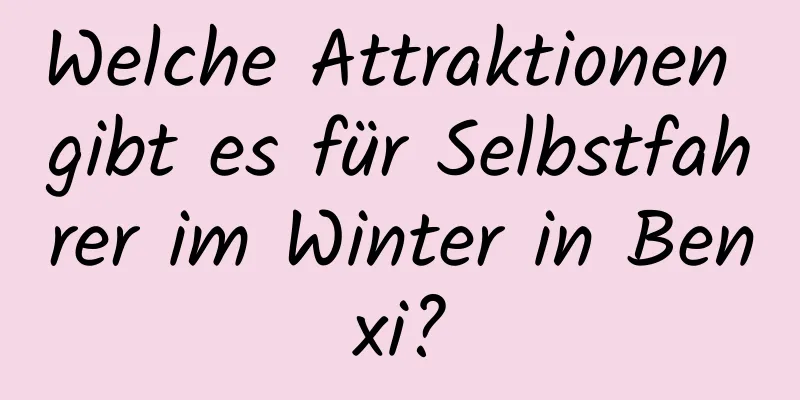 Welche Attraktionen gibt es für Selbstfahrer im Winter in Benxi?